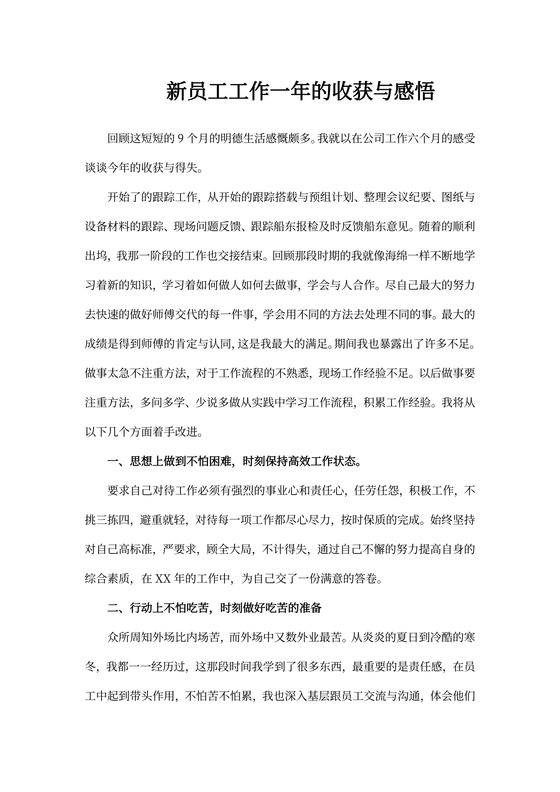 新员工工作一年的收获与感悟

回顾这短短的 9 个月的明德生活感慨颇多。我就以在公司工作六个月的感受谈谈今年的收获与得失。

开始了的跟踪工作，从开始的跟踪搭载与预组计划、整理会议纪要、图纸与设备材料的跟踪、现场问题反馈、跟踪船东报检及时反馈船东意见。随着的顺利出坞，我那一阶段的工作也交接结束。回顾那段时期的我就像海绵一样不断地学习着新的知识，学习着如何做人如何去做事，学会与人合作。尽自己最大的努力去快速的做好师傅交代的每一件事，学会用不同的方法去处理不同的事。最大的成绩是得到师傅的肯定与认同，这是我最大的满足。期间我也暴露出了许多不足。做事太急不注重方法，对于工作流程的不熟悉，现场工作经验不足。以后做事要注重方法，多问多学、少说多做从实践中学习工作流程，积累工作经验。我将从以下几个方面着手改进。

一、思想上做到不怕困难，时刻保持高效工作状态。

要求自己对待工作必须有强烈的事业心和责任心，任劳任怨，积极工作，不挑三拣四，避重就轻，对待每一项工作都尽心尽力，按时保质的完成。始终坚持对自己高标准，严要求，顾全大局，不计得失，通过自己不懈的努力提高自身的综合素质，在 XX 年的工作中，为自己交了一份满意的答卷。

二、行动上不怕吃苦，时刻做好吃苦的准备

众所周知外场比内场苦，而外场中又数外业最苦。从炎炎的夏日到冷酷的寒冬，我都一一经历过，这那段时间我学到了很多东西，最重要的是责任感，在员工中起到带头作用，不怕苦不怕累，我也深入基层跟员工交流与沟通，体会他们